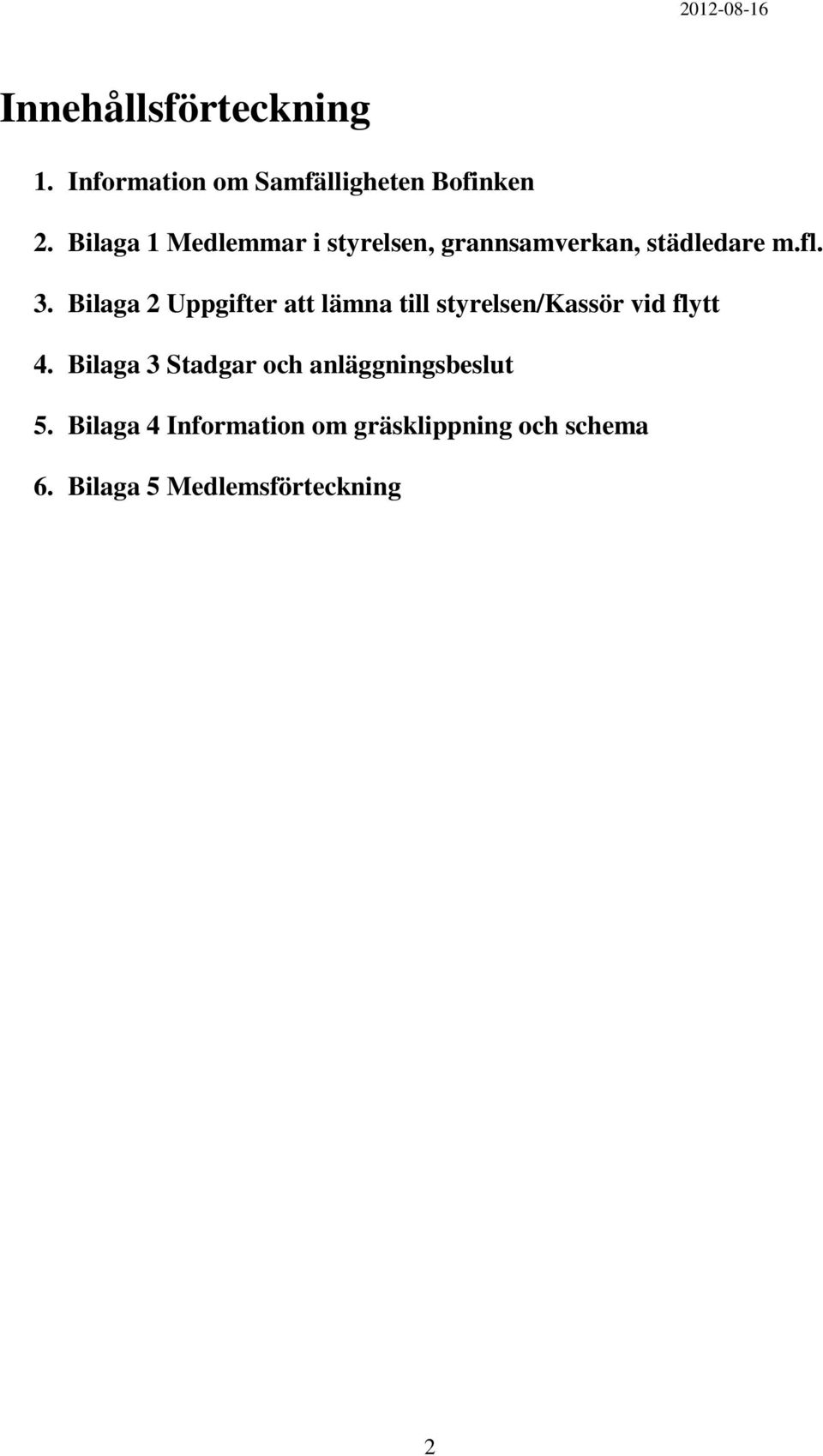 2012-08-16

Innehållsförteckning

1. Information om Samfälligheten Bofinken

2. Bilaga 1 Medlemmar i styrelsen, grannsamverkan, städledare m.fl.

3. Bilaga 2 Uppgifter att lämna till styrelsen/Kassör vid flytt

4. Bilaga 3 Stadgar och anläggningsbeslut

5. Bilaga 4 Information om gräsklippning och schema

6. Bilaga 5 Medlemsförteckning

2